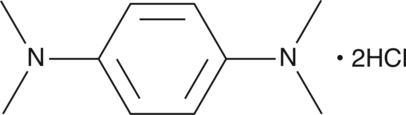 N N • 2HCl